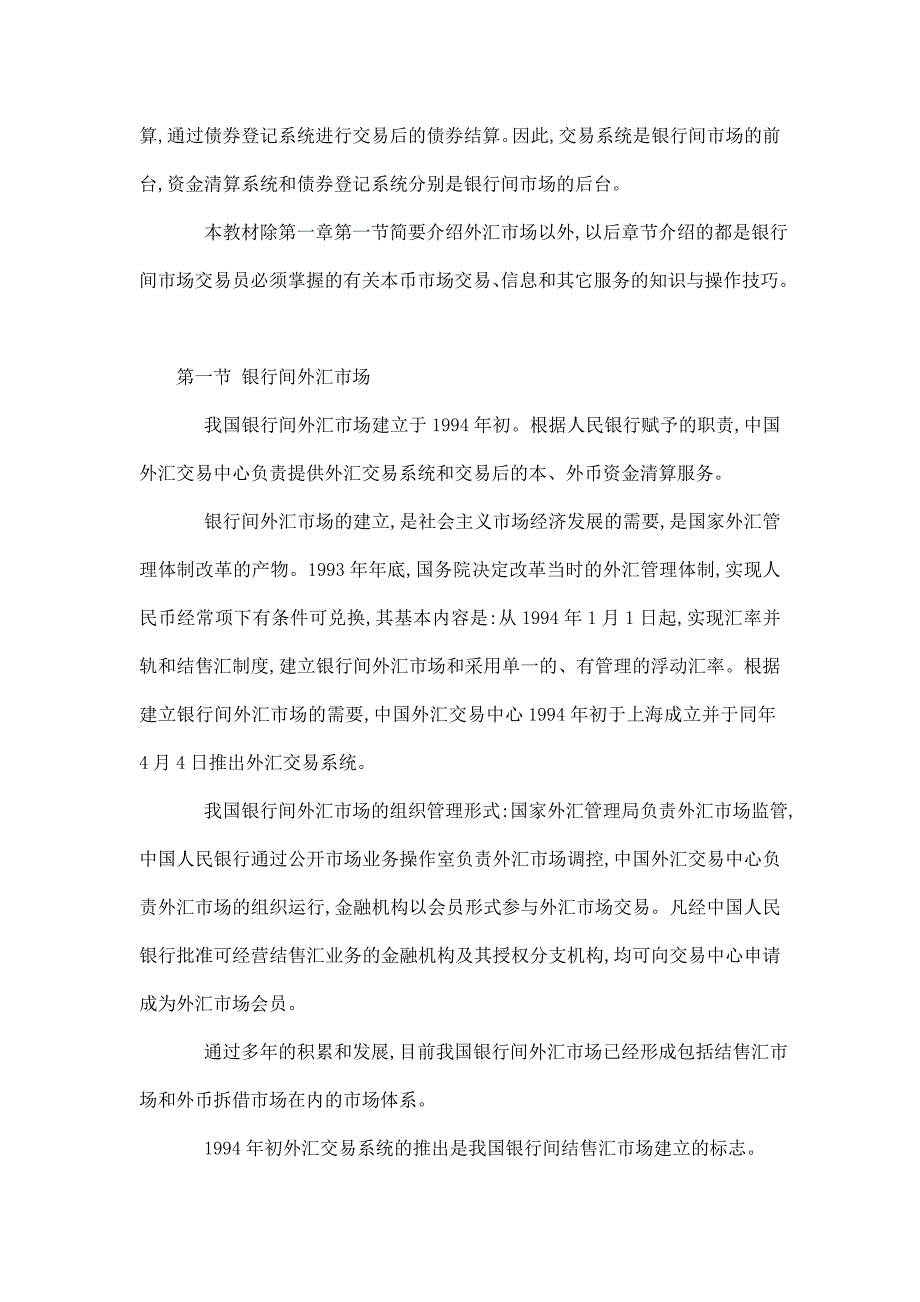 算,通过债券登记系统进行交易后的债券结算。因此,交易系统是银行间市场的前台,资金清算系统和债券登记系统分别是银行间市场的后台。

本教材除第一章第一节简要介绍外汇市场以外,以后章节介绍的都是银行间市场交易员必须掌握的有关本币市场交易、信息和其它服务的知识与操作技巧。

第一节 银行间外汇市场

我国银行间外汇市场建立于1994年初。根据人民银行赋予的职责,中国外汇交易中心负责提供外汇交易系统和交易后的本、外币资金清算服务。

银行间外汇市场的建立,是社会主义市场经济发展的需要,是国家外汇管理体制改革的产物。1993年年底,国务院决定改革当时的外汇管理体制,实现人民币经常项下有条件可兑换,其基本内容是:从1994年1月1日起,实现汇率并轨和结售汇制度,建立银行间外汇市场和采用单一的、有管理的浮动汇率。根据建立银行间外汇市场的需要,中国外汇交易中心1994年初于上海成立并于同年4月4日推出外汇交易系统。

我国银行间外汇市场的组织管理形式:国家外汇管理局负责外汇市场监管,中国人民银行通过公开市场业务操作室负责外汇市场调控,中国外汇交易中心负责外汇市场的组织运行,金融机构以会员形式参与外汇市场交易。凡经中国人民银行批准可经营结售汇业务的金融机构及其授权分支机构,均可向交易中心申请成为外汇市场会员。

通过多年的积累和发展,目前我国银行间外汇市场已经形成包括结售汇市场和外币拆借市场在内的市场体系。

1994年初外汇交易系统的推出是我国银行间结售汇市场建立的标志。